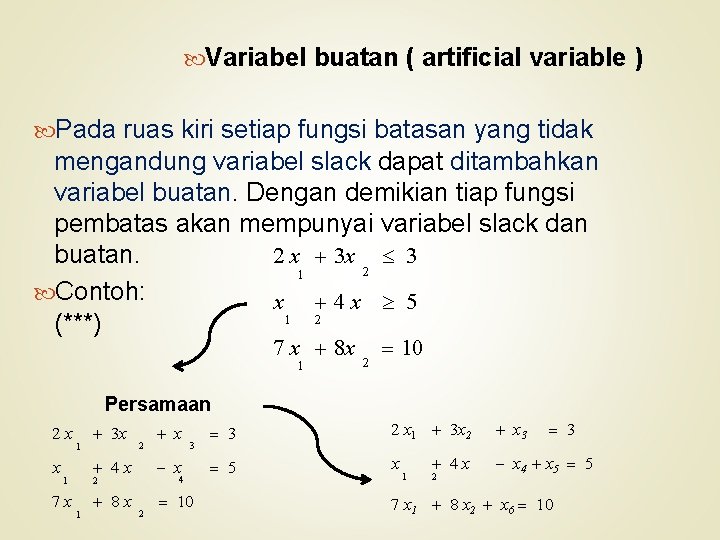 Variabel buatan ( artificial variable )

Pada ruas kiri setiap fungsi batasan yang tidak mengandung variabel slack dapat ditambahkan variabel buatan. Dengan demikian tiap fungsi pembatas akan mempunyai variabel slack dan buatan.

Contoh:
(***)

$2x_1 + 3x_2 \leq 3$
$x_1 + 4x_2 \geq 5$
$7x_1 + 8x_2 = 10$

Persamaan

$2x_1 + 3x_2 + x_3 = 3$
$x_1 + 4x_2 - x_4 = 5$
$7x_1 + 8x_2 = 10$

$2x_1 + 3x_2 + x_3 = 3$
$x_1 + 4x_2 - x_4 + x_5 = 5$
$7x_1 + 8x_2 + x_6 = 10$